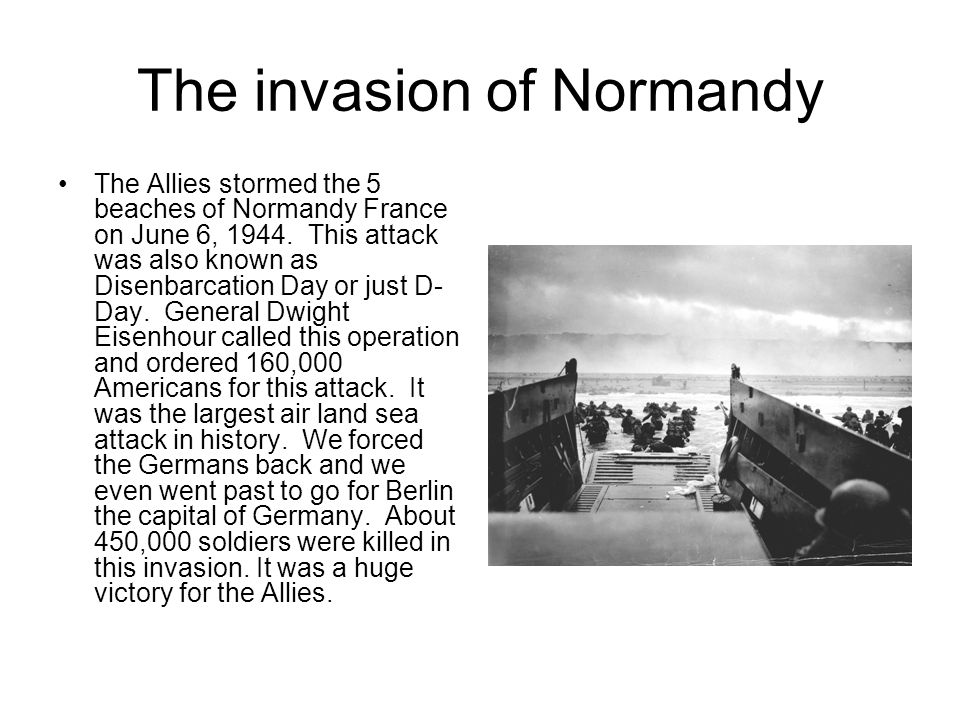 The invasion of Normandy

• The Allies stormed the 5 beaches of Normandy France on June 6, 1944. This attack was also known as Disenbarcation Day or just D-Day. General Dwight Eisenhour called this operation and ordered 160,000 Americans for this attack. It was the largest air land sea attack in history. We forced the Germans back and we even went past to go for Berlin the capital of Germany. About 450,000 soldiers were killed in this invasion. It was a huge victory for the Allies.